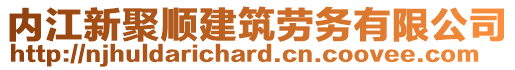 内江新聚顺建筑劳务有限公司
http://njhuldarichard.cn.coovee.com